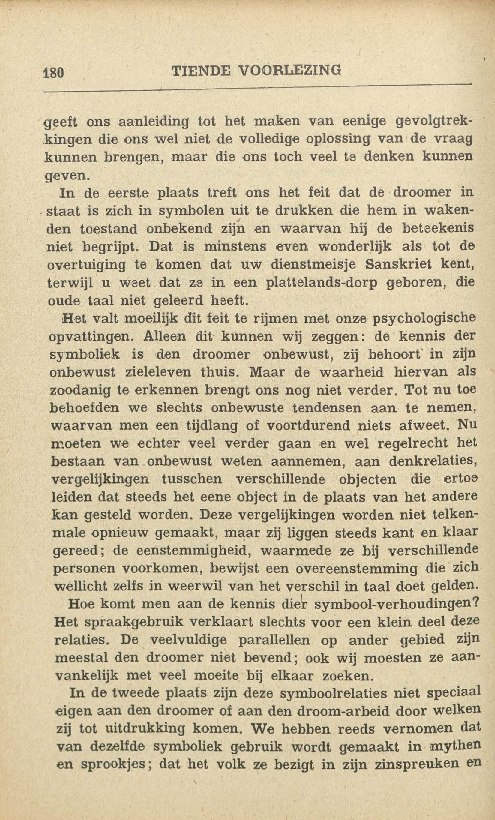 180 TIENDE VOORLEZING

geeft ons aanleiding tot het maken van eenige gevolgtrekkingen die ons wel niet de volledige oplossing van de vraag kunnen brengen, maar die ons toch veel te denken kunnen geven.

In de eerste plaats treft ons het feit dat de droomer in staat is zich in symbolen uit te drukken die hem in wakenden toestand onbekend zijn en waarvan hij de beteekenis niet begrijpt. Dat is minstens even wonderlijk als tot de overtuiging te komen dat uw dienstmeisje Sanskriet kent, terwijl u weet dat ze in een plattelands-dorp geboren, die oude taal niet geleerd heeft.

Het valt moeilijk dit feit te rijmen met onze psychologische opvattingen. Alleen dit kunnen wij zeggen: de kennis der symboliek is den droomer onbewust, zij behoort in zijn onbewust zieleleven thuis. Maar de waarheid hiervan als zoodanig te erkennen brengt ons nog niet verder. Tot nu toe behoefden we slechts onbewuste tendensen aan te nemen, waarvan men een tijdlang of voortdurend niets afweet. Nu moeten we echter veel verder gaan en wel regelrecht het bestaan van onbewust weten aannemen, aan denkrelaties, vergelijkingen tusschen verschillende objecten die ertoe leiden dat steeds het eene object in de plaats van het andere kan gesteld worden. Deze vergelijkingen worden niet telkenmale opnieuw gemaakt, maar zij liggen steeds kant en klaar gereed; de eenstemmigheid, waarmede ze bij verschillende personen voorkomen, bewijst een overeenstemming die zich wellicht zelfs in weerwil van het verschil in taal doet gelden.

Hoe komt men aan de kennis dier symbool-verhoudingen? Het spraakgebruik verklaart slechts voor een klein deel deze relaties. De veelvuldige parallellen op ander gebied zijn meestal den droomer niet bevend; ook wij moesten ze aanvankelijk met veel moeite bij elkaar zoeken.

In de tweede plaats zijn deze symboolrelaties niet speciaal eigen aan den droomer of aan den droom-arbeid door welken zij tot uitdrukking komen. We hebben reeds vernomen dat van dezelfde symboliek gebruik wordt gemaakt in mythen en sprookjes; dat het volk ze bezigt in zijn zinspreuken en